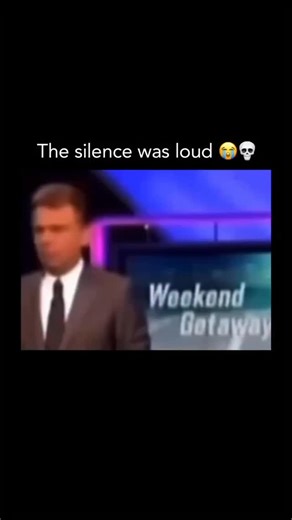 The silence was loud 😭💀

Weekend Getaway